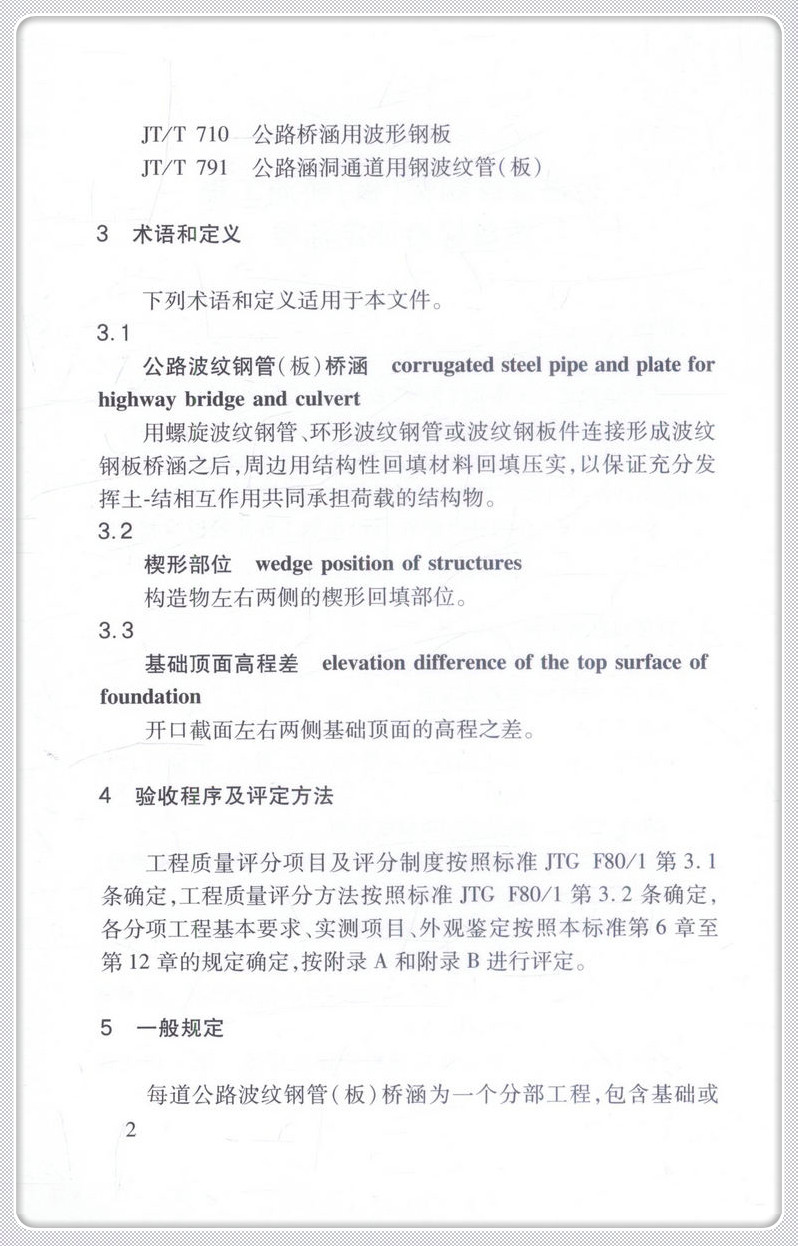 JT/T 710　公路桥涵用波形钢板
JT/T 791　公路涵洞通道用钢波纹管(板)

3　术语和定义

下列术语和定义适用于本文件。

3.1
公路波纹钢管(板)桥涵　corrugated steel pipe and plate for highway bridge and culvert
用螺旋波纹钢管、环形波纹钢管或波纹钢板件连接形成波纹钢板桥涵之后,周边用结构性回填材料回填压实,以保证充分发挥土-结相互作用共同承担荷载的结构物。

3.2
楔形部位　wedge position of structures
构造物左右两侧的楔形回填部位。

3.3
基础顶面高程差　elevation difference of the top surface of foundation
开口截面左右两侧基础顶面的高程之差。

4　验收程序及评定方法

工程质量评分项目及评分制度按照标准 JTG F80/1 第 3.1 条确定,工程质量评分方法按照标准 JTG F80/1 第 3.2 条确定,各分项工程基本要求、实测项目、外观鉴定按照本标准第 6 章至第 12 章的规定确定,按附录 A 和附录 B 进行评定。

5　一般规定

每道公路波纹钢管(板)桥涵为一个分部工程,包含基础或

2